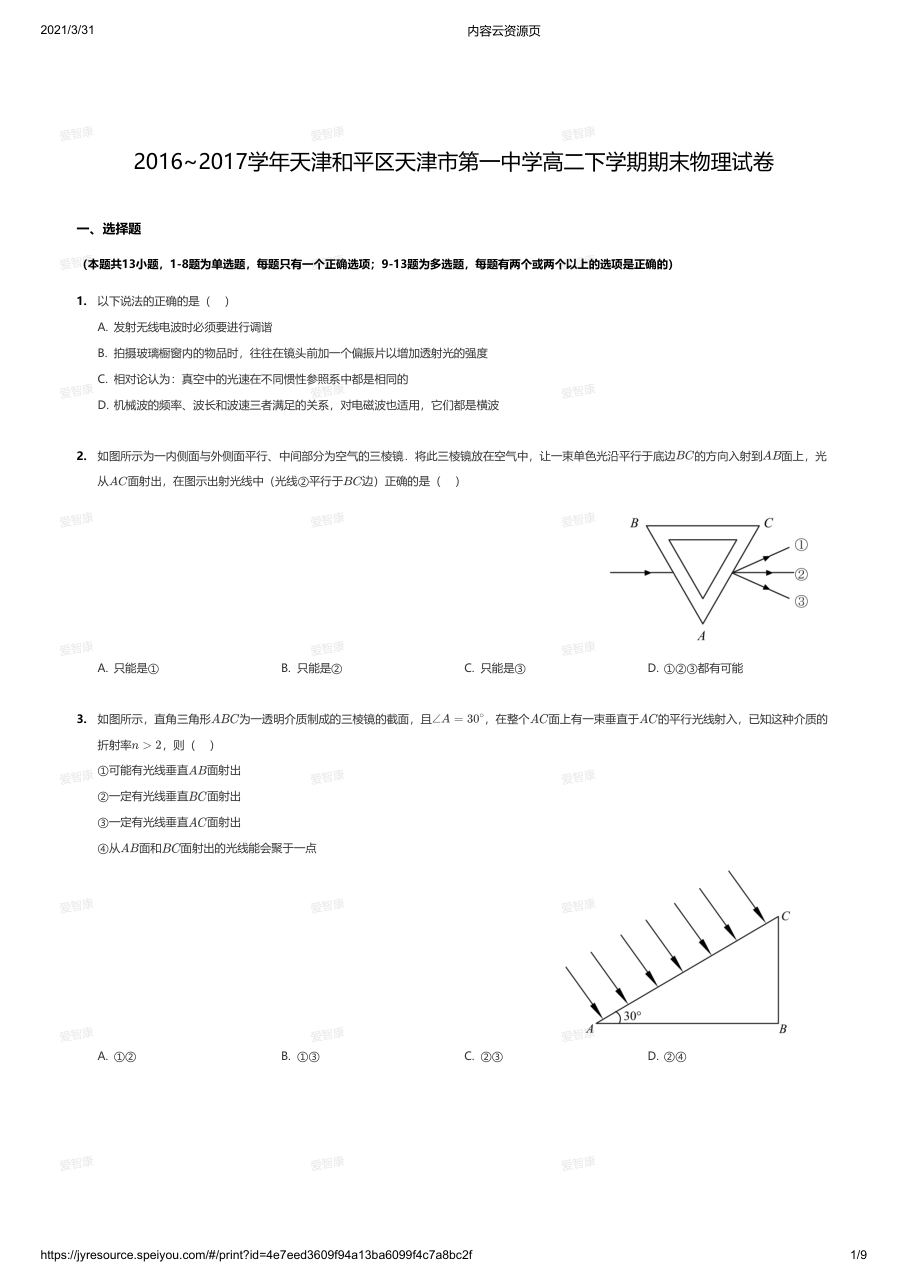 2021/3/31 内容云资源页

2016~2017学年天津和平区天津市第一中学高二下学期期末物理试卷

一、选择题

（本题共13小题，1-8题为单选题，每题只有一个正确选项；9-13题为多选题，每题有两个或两个以上的选项是正确的）

1. 以下说法的正确的是（ ）

A. 发射无线电波时必须要进行调谐

B. 拍摄玻璃橱窗内的物品时，往往在镜头前加一个偏振片以增加透射光的强度

C. 相对论认为：真空中的光速在不同惯性参照系中都是相同的

D. 机械波的频率、波长和波速三者满足的关系，对电磁波也适用，它们都是横波

2. 如图所示为一内侧面与外侧面平行、中间部分为空气的三棱镜．将此三棱镜放在空气中，让一束单色光沿平行于底边$BC$的方向入射到$AB$面上，光从$AC$面射出，在图示出射光线中（光线②平行于$BC$边）正确的是（ ）

B C ① ② ③ A

A. 只能是① B. 只能是② C. 只能是③ D. ①②③都有可能

3. 如图所示，直角三角形$ABC$为一透明介质制成的三棱镜的截面，且$\angle A=30^\circ$，在整个$AC$面上有一束垂直于$AC$的平行光线射入，已知这种介质的折射率$n>2$，则（ ）

①可能有光线垂直$AB$面射出

②一定有光线垂直$BC$面射出

③一定有光线垂直$AC$面射出

④从$AB$面和$BC$面射出的光线能会聚于一点

C A 30° B

A. ①② B. ①③ C. ②③ D. ②④

https://jyresource.speiyou.com/#/print?id=4e7eed3609f94a13ba6099f4c7a8bc2f 1/9

爱智康